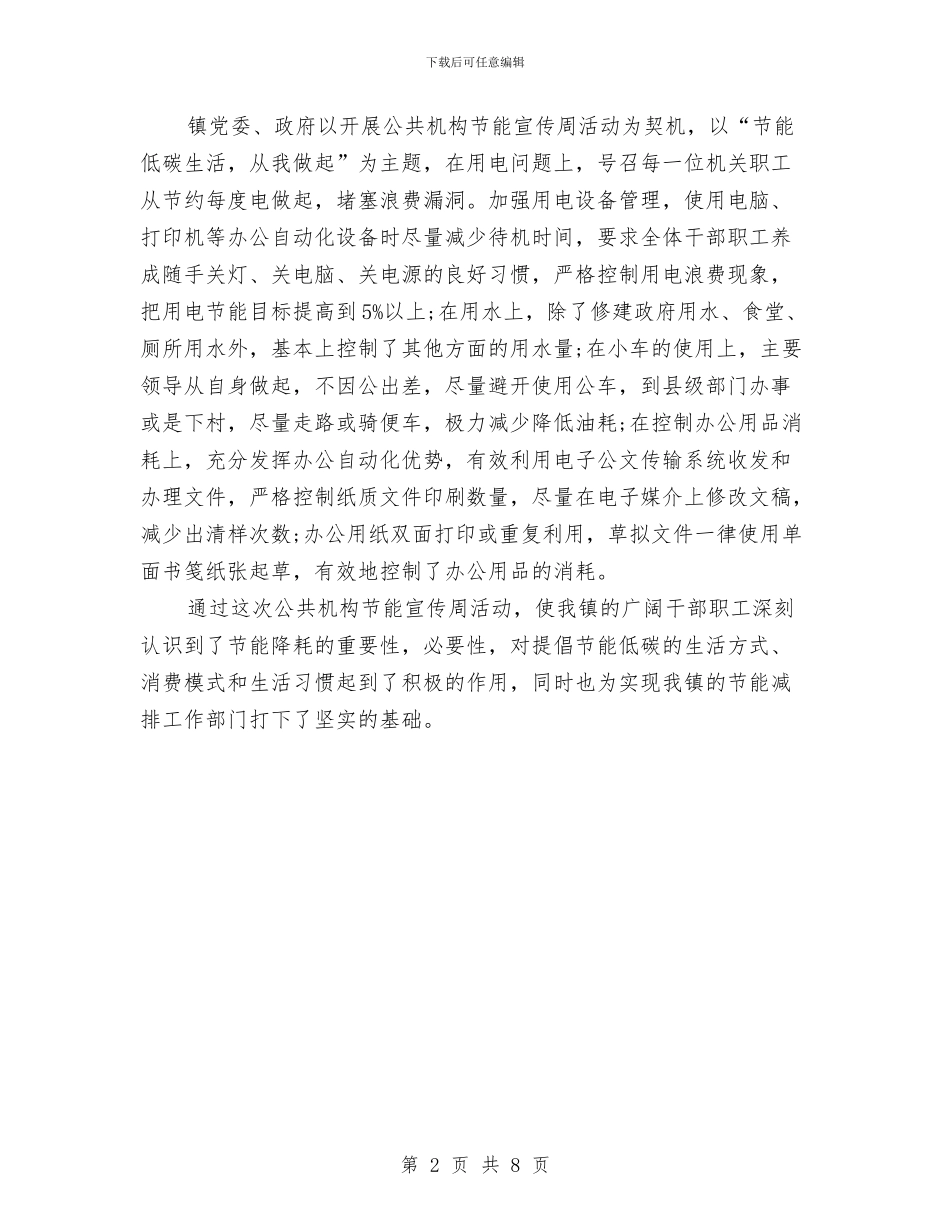 下载后可任意编辑

镇党委、政府以开展公共机构节能宣传周活动为契机，以“节能低碳生活，从我做起”为主题，在用电问题上，号召每一位机关职工从节约每度电做起，堵塞浪费漏洞。加强用电设备管理，使用电脑、打印机等办公自动化设备时尽量减少待机时间，要求全体干部职工养成随手关灯、关电脑、关电源的良好习惯，严格控制用电浪费现象，把用电节能目标提高到5%以上;在用水上，除了修建政府用水、食堂、厕所用水外，基本上控制了其他方面的用水量;在小车的使用上，主要领导从自身做起，不因公出差，尽量避开使用公车，到县级部门办事或是下村，尽量走路或骑便车，极力减少降低油耗;在控制办公用品消耗上，充分发挥办公自动化优势，有效利用电子公文传输系统收发和办理文件，严格控制纸质文件印刷数量，尽量在电子媒介上修改文稿，减少出清样次数;办公用纸双面打印或重复利用，草拟文件一律使用单面书笺纸张起草，有效地控制了办公用品的消耗。

通过这次公共机构节能宣传周活动，使我镇的广阔干部职工深刻认识到了节能降耗的重要性，必要性，对提倡节能低碳的生活方式、消费模式和生活习惯起到了积极的作用，同时也为实现我镇的节能减排工作部门打下了坚实的基础。

第 2 页 共 8 页